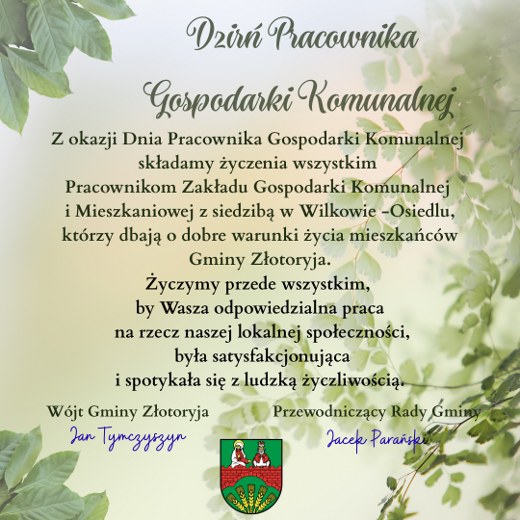 Dzień Pracownika

Gospodarki Komunalnej

Z okazji Dnia Pracownika Gospodarki Komunalnej składamy życzenia wszystkim Pracownikom Zakładu Gospodarki Komunalnej i Mieszkaniowej z siedzibą w Wilkowie -Osiedlu, którzy dbają o dobre warunki życia mieszkańców Gminy Złotoryja.
Życzymy przede wszystkim, by Wasza odpowiedzialna praca na rzecz naszej lokalnej społeczności, była satysfakcjonująca i spotykała się z ludzką życzliwością.

Wójt Gminy Złotoryja
Jan Tymczyszyn

Przewodniczący Rady Gminy
Jacek Parański